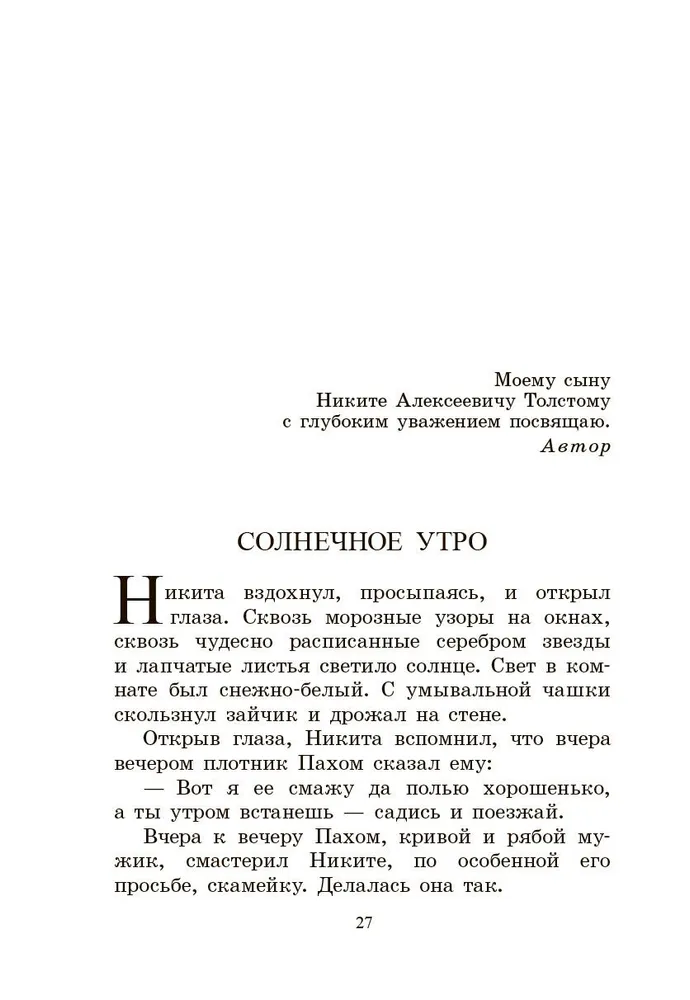 Моему сыну
Никите Алексеевичу Толстому
с глубоким уважением посвящаю.
Автор

СОЛНЕЧНОЕ УТРО

Никита вздохнул, просыпаясь, и открыл глаза. Сквозь морозные узоры на окнах, сквозь чудесно расписанные серебром звезды и лапчатые листья светило солнце. Свет в комнате был снежно-белый. С умывальной чашки скользнул зайчик и дрожал на стене.

Открыв глаза, Никита вспомнил, что вчера вечером плотник Пахом сказал ему:

— Вот я ее смажу да полью хорошенько, а ты утром встанешь — садись и поезжай.

Вчера к вечеру Пахом, кривой и рябой мужик, смастерил Никите, по особенной его просьбе, скамейку. Делалась она так.

27